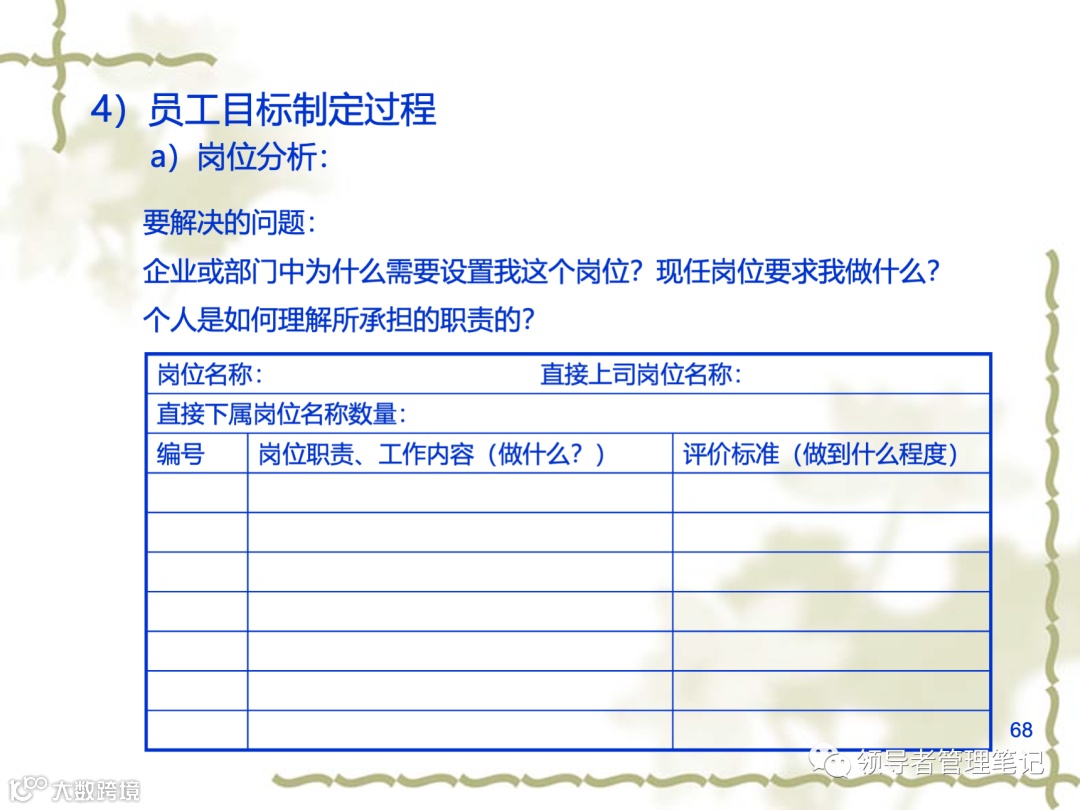 4）员工目标制定过程

a）岗位分析：

要解决的问题：

企业或部门中为什么需要设置我这个岗位？现任岗位要求我做什么？

个人是如何理解所承担的职责的？

岗位名称：            直接上司岗位名称：

直接下属岗位名称数量：

| 编号 | 岗位职责、工作内容（做什么？） | 评价标准（做到什么程度） |
|---|---|---|
|  |  |  |
|  |  |  |
|  |  |  |
|  |  |  |
|  |  |  |
|  |  |  |
|  |  |  |

68

领导者管理笔记

大数跨境